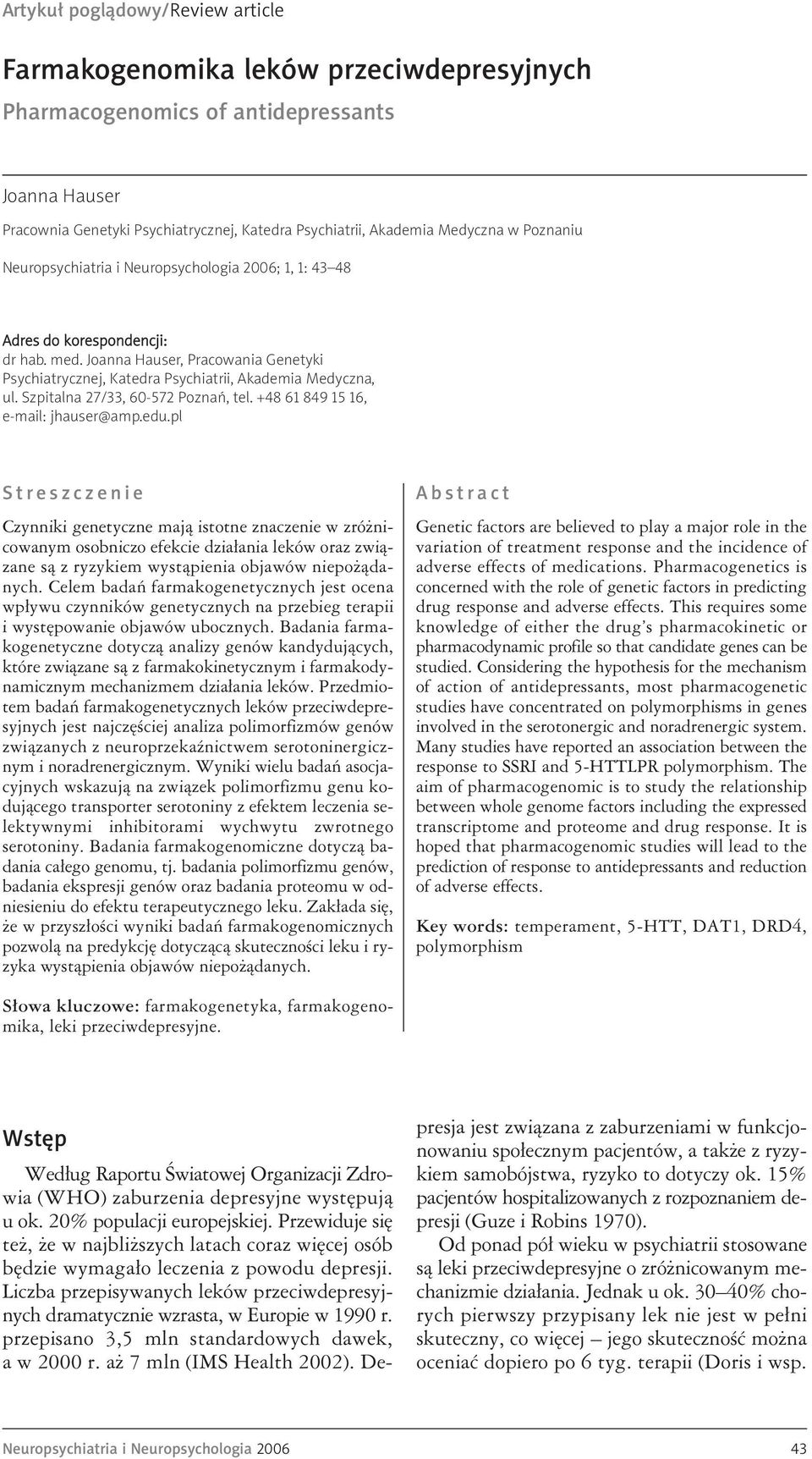 Artykuł poglądowy/Review article

Farmakogenomika leków przeciwdepresyjnych

Pharmacogenomics of antidepressants

Joanna Hauser

Pracownia Genetyki Psychiatrycznej, Katedra Psychiatrii, Akademia Medyczna w Poznaniu

Neuropsychiatria i Neuropsychologia 2006; 1, 1: 43–48

Adres do korespondencji:
dr hab. med. Joanna Hauser, Pracowania Genetyki Psychiatrycznej, Katedra Psychiatrii, Akademia Medyczna, ul. Szpitalna 27/33, 60-572 Poznań, tel. +48 61 849 15 16, e-mail: jhauser@amp.edu.pl

Streszczenie

Czynniki genetyczne mają istotne znaczenie w zróżnicowanym osobniczo efekcie działania leków oraz związane są z ryzykiem wystąpienia objawów niepożądanych. Celem badań farmakogenetycznych jest ocena wpływu czynników genetycznych na przebieg terapii i występowanie objawów ubocznych. Badania farmakogenetyczne dotyczą analizy genów kandydujących, które związane są z farmakokinetycznym i farmakodynamicznym mechanizmem działania leków. Przedmiotem badań farmakogenetycznych leków przeciwdepresyjnych jest najczęściej analiza polimorfizmów genów związanych z neuroprzekaźnictwem serotoninergicznym i noradrenergicznym. Wyniki wielu badań asocjacyjnych wskazują na związek polimorfizmu genu kodującego transporter serotoniny z efektem leczenia selektywnymi inhibitorami wychwytu zwrotnego serotoniny. Badania farmakogenomiczne dotyczą badania całego genomu, tj. badania polimorfizmu genów, badania ekspresji genów oraz badania proteomu w odniesieniu do efektu terapeutycznego leku. Zakłada się, że w przyszłości wyniki badań farmakogenomicznych pozwolą na predykcję dotyczącą skuteczności leku i ryzyka wystąpienia objawów niepożądanych.

Słowa kluczowe: farmakogenetyka, farmakogenomika, leki przeciwdepresyjne.

Abstract

Genetic factors are believed to play a major role in the variation of treatment response and the incidence of adverse effects of medications. Pharmacogenetics is concerned with the role of genetic factors in predicting drug response and adverse effects. This requires some knowledge of either the drug's pharmacokinetic or pharmacodynamic profile so that candidate genes can be studied. Considering the hypothesis for the mechanism of action of antidepressants, most pharmacogenetic studies have concentrated on polymorphisms in genes involved in the serotonergic and noradrenergic system. Many studies have reported an association between the response to SSRI and 5-HTTLPR polymorphism. The aim of pharmacogenomic is to study the relationship between whole genome factors including the expressed transcriptome and proteome and drug response. It is hoped that pharmacogenomic studies will lead to the prediction of response to antidepressants and reduction of adverse effects.

Key words: temperament, 5-HTT, DAT1, DRD4, polymorphism

Wstęp

Według Raportu Światowej Organizacji Zdrowia (WHO) zaburzenia depresyjne występują u ok. 20% populacji europejskiej. Przewiduje się też, że w najbliższych latach coraz więcej osób będzie wymagało leczenia z powodu depresji. Liczba przepisywanych leków przeciwdepresyjnych dramatycznie wzrasta, w Europie w 1990 r. przepisano 3,5 mln standardowych dawek, a w 2000 r. aż 7 mln (IMS Health 2002). Depresja jest związana z zaburzeniami w funkcjonowaniu społecznym pacjentów, a także z ryzykiem samobójstwa, ryzyko to dotyczy ok. 15% pacjentów hospitalizowanych z rozpoznaniem depresji (Guze i Robins 1970).

Od ponad pół wieku w psychiatrii stosowane są leki przeciwdepresyjne o zróżnicowanym mechanizmie działania. Jednak u ok. 30–40% chorych pierwszy przypisany lek nie jest w pełni skuteczny, co więcej – jego skuteczność można oceniać dopiero po 6 tyg. terapii (Doris i wsp.

Neuropsychiatria i Neuropsychologia 2006
43